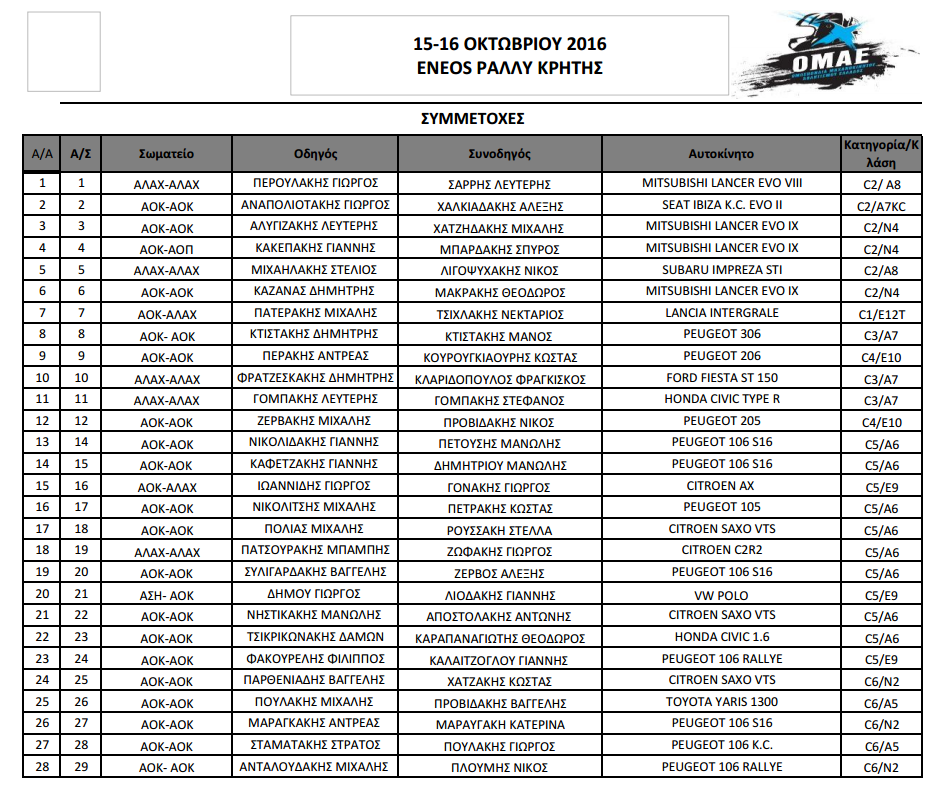 15-16 ΟΚΤΩΒΡΙΟΥ 2016
ENEOS ΡΑΛΛΥ ΚΡΗΤΗΣ

ΟΜΑΕ

ΣΥΜΜΕΤΟΧΕΣ

| Α/Α | Α/Σ | Σωματείο | Οδηγός | Συνοδηγός | Αυτοκίνητο | Κατηγορία/Κλάση |
|---|---|---|---|---|---|---|
| 1 | 1 | ΑΛΑΧ-ΑΛΑΧ | ΠΕΡΟΥΛΑΚΗΣ ΓΙΩΡΓΟΣ | ΣΑΡΡΗΣ ΛΕΥΤΕΡΗΣ | MITSUBISHI LANCER EVO VIII | C2/ A8 |
| 2 | 2 | ΑΟΚ-ΑΟΚ | ΑΝΑΠΟΛΙΟΤΑΚΗΣ ΓΙΩΡΓΟΣ | ΧΑΛΚΙΑΔΑΚΗΣ ΑΛΕΞΗΣ | SEAT IBIZA K.C. EVO II | C2/A7KC |
| 3 | 3 | ΑΟΚ-ΑΟΚ | ΑΛΥΓΙΖΑΚΗΣ ΛΕΥΤΕΡΗΣ | ΧΑΤΖΗΔΑΚΗΣ ΜΙΧΑΛΗΣ | MITSUBISHI LANCER EVO IX | C2/N4 |
| 4 | 4 | ΑΟΚ-ΑΟΠ | ΚΑΚΕΠΑΚΗΣ ΓΙΑΝΝΗΣ | ΜΠΑΡΔΑΚΗΣ ΣΠΥΡΟΣ | MITSUBISHI LANCER EVO IX | C2/N4 |
| 5 | 5 | ΑΛΑΧ-ΑΛΑΧ | ΜΙΧΑΗΛΑΚΗΣ ΣΤΕΛΙΟΣ | ΛΙΓΟΨΥΧΑΚΗΣ ΝΙΚΟΣ | SUBARU IMPREZA STI | C2/A8 |
| 6 | 6 | ΑΟΚ-ΑΟΚ | ΚΑΖΑΝΑΣ ΔΗΜΗΤΡΗΣ | ΜΑΚΡΑΚΗΣ ΘΕΟΔΩΡΟΣ | MITSUBISHI LANCER EVO IX | C2/N4 |
| 7 | 7 | ΑΟΚ-ΑΛΑΧ | ΠΑΤΕΡΑΚΗΣ ΜΙΧΑΛΗΣ | ΤΣΙΧΛΑΚΗΣ ΝΕΚΤΑΡΙΟΣ | LANCIA INTERGRALE | C1/E12T |
| 8 | 8 | ΑΟΚ- ΑΟΚ | ΚΤΙΣΤΑΚΗΣ ΔΗΜΗΤΡΗΣ | ΚΤΙΣΤΑΚΗΣ ΜΑΝΟΣ | PEUGEOT 306 | C3/A7 |
| 9 | 9 | ΑΟΚ-ΑΟΚ | ΠΕΡΑΚΗΣ ΑΝΤΡΕΑΣ | ΚΟΥΡΟΥΓΚΙΑΟΥΡΗΣ ΚΩΣΤΑΣ | PEUGEOT 206 | C4/E10 |
| 10 | 10 | ΑΛΑΧ-ΑΛΑΧ | ΦΡΑΤΖΕΣΚΑΚΗΣ ΔΗΜΗΤΡΗΣ | ΚΛΑΡΙΔΟΠΟΥΛΟΣ ΦΡΑΓΚΙΣΚΟΣ | FORD FIESTA ST 150 | C3/A7 |
| 11 | 11 | ΑΛΑΧ-ΑΛΑΧ | ΓΟΜΠΑΚΗΣ ΛΕΥΤΕΡΗΣ | ΓΟΜΠΑΚΗΣ ΣΤΕΦΑΝΟΣ | HONDA CIVIC TYPE R | C3/A7 |
| 12 | 12 | ΑΟΚ-ΑΟΚ | ΖΕΡΒΑΚΗΣ ΜΙΧΑΛΗΣ | ΠΡΟΒΙΔΑΚΗΣ ΝΙΚΟΣ | PEUGEOT 205 | C4/E10 |
| 13 | 14 | ΑΟΚ-ΑΟΚ | ΝΙΚΟΛΙΔΑΚΗΣ ΓΙΑΝΝΗΣ | ΠΕΤΟΥΣΗΣ ΜΑΝΩΛΗΣ | PEUGEOT 106 S16 | C5/A6 |
| 14 | 15 | ΑΟΚ-ΑΟΚ | ΚΑΦΕΤΖΑΚΗΣ ΓΙΑΝΝΗΣ | ΔΗΜΗΤΡΙΟΥ ΜΑΝΩΛΗΣ | PEUGEOT 106 S16 | C5/A6 |
| 15 | 16 | ΑΟΚ-ΑΛΑΧ | ΙΩΑΝΝΙΔΗΣ ΓΙΩΡΓΟΣ | ΓΟΝΑΚΗΣ ΓΙΩΡΓΟΣ | CITROEN AX | C5/E9 |
| 16 | 17 | ΑΟΚ-ΑΟΚ | ΝΙΚΟΛΙΤΣΗΣ ΜΙΧΑΛΗΣ | ΠΕΤΡΑΚΗΣ ΚΩΣΤΑΣ | PEUGEOT 105 | C5/A6 |
| 17 | 18 | ΑΟΚ-ΑΟΚ | ΠΟΛΙΑΣ ΜΙΧΑΛΗΣ | ΡΟΥΣΣΑΚΗ ΣΤΕΛΛΑ | CITROEN SAXO VTS | C5/A6 |
| 18 | 19 | ΑΛΑΧ-ΑΛΑΧ | ΠΑΤΣΟΥΡΑΚΗΣ ΜΠΑΜΠΗΣ | ΖΩΦΑΚΗΣ ΓΙΩΡΓΟΣ | CITROEN C2R2 | C5/A6 |
| 19 | 20 | ΑΟΚ-ΑΟΚ | ΣΥΛΙΓΑΡΔΑΚΗΣ ΒΑΓΓΕΛΗΣ | ΖΕΡΒΟΣ ΑΛΕΞΗΣ | PEUGEOT 106 S16 | C5/A6 |
| 20 | 21 | ΑΣΗ- ΑΟΚ | ΔΗΜΟΥ ΓΙΩΡΓΟΣ | ΛΙΟΔΑΚΗΣ ΓΙΑΝΝΗΣ | VW POLO | C5/E9 |
| 21 | 22 | ΑΟΚ-ΑΟΚ | ΝΗΣΤΙΚΑΚΗΣ ΜΑΝΩΛΗΣ | ΑΠΟΣΤΟΛΑΚΗΣ ΑΝΤΩΝΗΣ | CITROEN SAXO VTS | C5/A6 |
| 22 | 23 | ΑΟΚ-ΑΟΚ | ΤΣΙΚΡΙΚΩΝΑΚΗΣ ΔΑΜΩΝ | ΚΑΡΑΠΑΝΑΓΙΩΤΗΣ ΘΕΟΔΩΡΟΣ | HONDA CIVIC 1.6 | C5/A6 |
| 23 | 24 | ΑΟΚ-ΑΟΚ | ΦΑΚΟΥΡΕΛΗΣ ΦΙΛΙΠΠΟΣ | ΚΑΛΑΙΤΖΟΓΛΟΥ ΓΙΑΝΝΗΣ | PEUGEOT 106 RALLYE | C5/E9 |
| 24 | 25 | ΑΟΚ-ΑΟΚ | ΠΑΡΘΕΝΙΑΔΗΣ ΒΑΓΓΕΛΗΣ | ΧΑΤΖΑΚΗΣ ΚΩΣΤΑΣ | CITROEN SAXO VTS | C6/N2 |
| 25 | 26 | ΑΟΚ-ΑΟΚ | ΠΟΥΛΑΚΗΣ ΜΙΧΑΛΗΣ | ΠΡΟΒΙΔΑΚΗΣ ΒΑΓΓΕΛΗΣ | TOYOTA YARIS 1300 | C6/A5 |
| 26 | 27 | ΑΟΚ-ΑΟΚ | ΜΑΡΑΓΚΑΚΗΣ ΑΝΤΡΕΑΣ | ΜΑΡΑΥΓΑΚΗ ΚΑΤΕΡΙΝΑ | PEUGEOT 106 S16 | C6/N2 |
| 27 | 28 | ΑΟΚ-ΑΟΚ | ΣΤΑΜΑΤΑΚΗΣ ΣΤΡΑΤΟΣ | ΠΟΥΛΑΚΗΣ ΓΙΩΡΓΟΣ | PEUGEOT 106 K.C. | C6/A5 |
| 28 | 29 | ΑΟΚ- ΑΟΚ | ΑΝΤΑΛΟΥΔΑΚΗΣ ΜΙΧΑΛΗΣ | ΠΛΟΥΜΗΣ ΝΙΚΟΣ | PEUGEOT 106 RALLYE | C6/N2 |